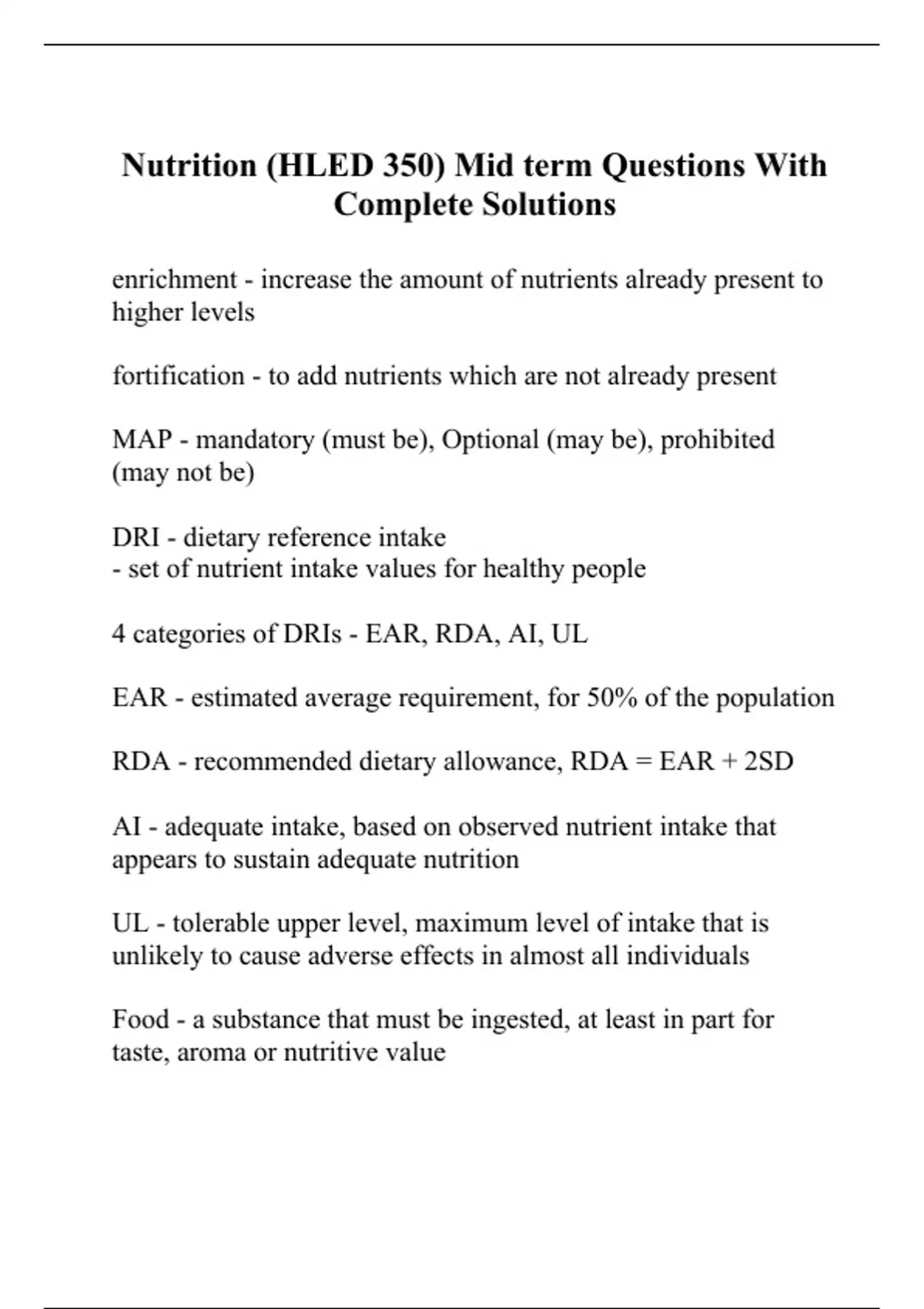 Nutrition (HLED 350) Mid term Questions With Complete Solutions

enrichment - increase the amount of nutrients already present to higher levels

fortification - to add nutrients which are not already present

MAP - mandatory (must be), Optional (may be), prohibited (may not be)

DRI - dietary reference intake
- set of nutrient intake values for healthy people

4 categories of DRIs - EAR, RDA, AI, UL

EAR - estimated average requirement, for 50% of the population

RDA - recommended dietary allowance, RDA = EAR + 2SD

AI - adequate intake, based on observed nutrient intake that appears to sustain adequate nutrition

UL - tolerable upper level, maximum level of intake that is unlikely to cause adverse effects in almost all individuals

Food - a substance that must be ingested, at least in part for taste, aroma or nutritive value